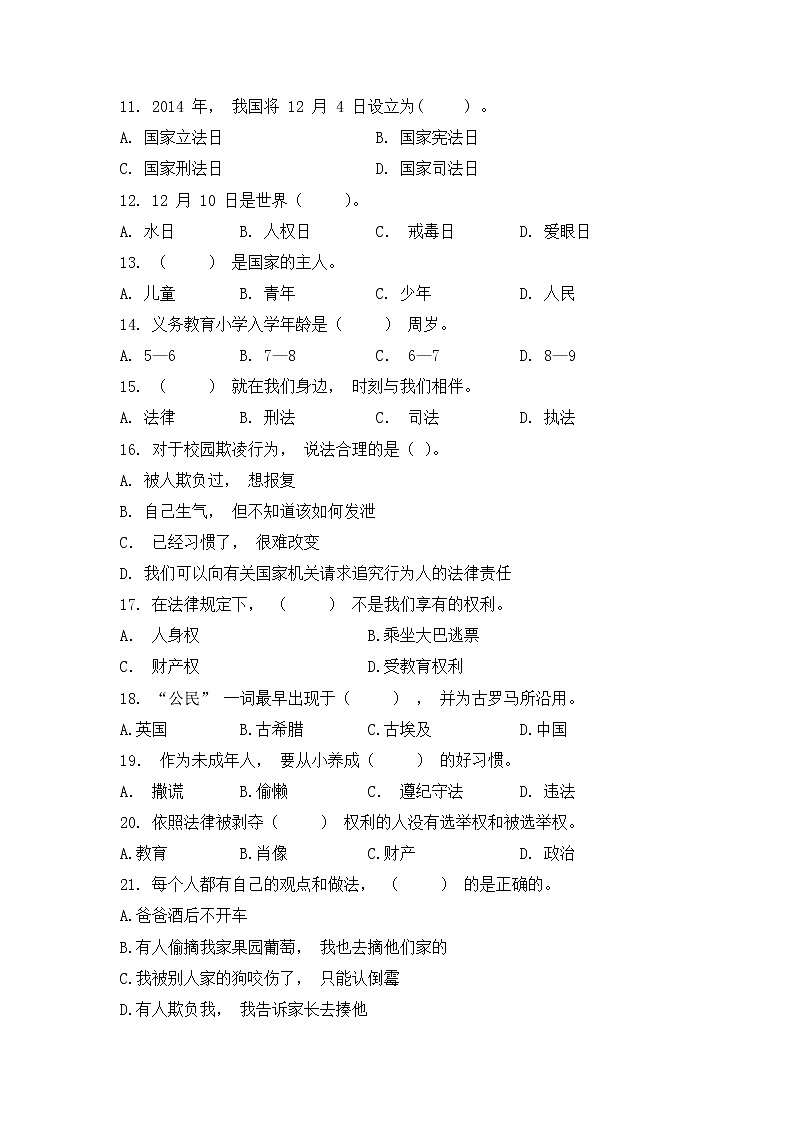 11. 2014 年， 我国将 12 月 4 日设立为（　　）。

A. 国家立法日　　B. 国家宪法日

C. 国家刑法日　　D. 国家司法日

12. 12 月 10 日是世界（　　）。

A. 水日　　B. 人权日　　C. 戒毒日　　D. 爱眼日

13. （　　） 是国家的主人。

A. 儿童　　B. 青年　　C. 少年　　D. 人民

14. 义务教育小学入学年龄是（　　） 周岁。

A. 5—6　　B. 7—8　　C. 6—7　　D. 8—9

15. （　　） 就在我们身边， 时刻与我们相伴。

A. 法律　　B. 刑法　　C. 司法　　D. 执法

16. 对于校园欺凌行为， 说法合理的是（ ）。

A. 被人欺负过， 想报复

B. 自己生气， 但不知道该如何发泄

C. 已经习惯了， 很难改变

D. 我们可以向有关国家机关请求追究行为人的法律责任

17. 在法律规定下， （　　） 不是我们享有的权利。

A. 人身权　　B.乘坐大巴逃票

C. 财产权　　D.受教育权利

18. “公民” 一词最早出现于（　　）， 并为古罗马所沿用。

A.英国　　B.古希腊　　C.古埃及　　D.中国

19. 作为未成年人， 要从小养成（　　） 的好习惯。

A. 撒谎　　B.偷懒　　C. 遵纪守法　　D. 违法

20. 依照法律被剥夺（　　） 权利的人没有选举权和被选举权。

A.教育　　B.肖像　　C.财产　　D. 政治

21. 每个人都有自己的观点和做法， （　　） 的是正确的。

A.爸爸酒后不开车

B.有人偷摘我家果园葡萄， 我也去摘他们家的

C.我被别人家的狗咬伤了， 只能认倒霉

D.有人欺负我， 我告诉家长去揍他